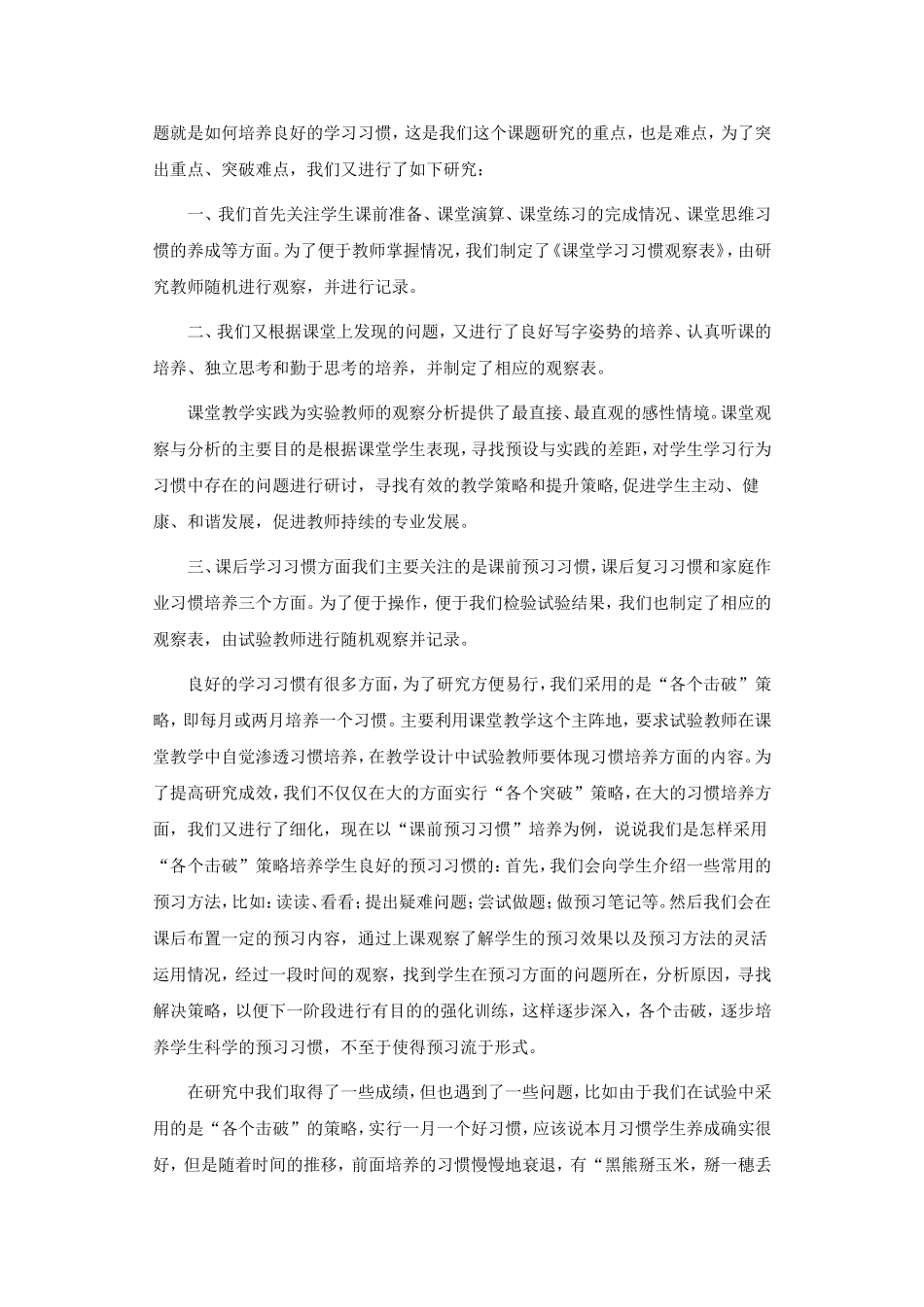 题就是如何培养良好的学习习惯，这是我们这个课题研究的重点，也是难点，为了突出重点、突破难点，我们又进行了如下研究：

一、我们首先关注学生课前准备、课堂演算、课堂练习的完成情况、课堂思维习惯的养成等方面。为了便于教师掌握情况，我们制定了《课堂学习习惯观察表》，由研究教师随机进行观察，并进行记录。

二、我们又根据课堂上发现的问题，又进行了良好写字姿势的培养、认真听课的培养、独立思考和勤于思考的培养，并制定了相应的观察表。

课堂教学实践为实验教师的观察分析提供了最直接、最直观的感性情境。课堂观察与分析的主要目的是根据课堂学生表现，寻找预设与实践的差距，对学生学习行为习惯中存在的问题进行研讨，寻找有效的教学策略和提升策略，促进学生主动、健康、和谐发展，促进教师持续的专业发展。

三、课后学习习惯方面我们主要关注的是课前预习习惯，课后复习习惯和家庭作业习惯培养三个方面。为了便于操作，便于我们检验试验结果，我们也制定了相应的观察表，由试验教师进行随机观察并记录。

良好的学习习惯有很多方面，为了研究方便易行，我们采用的是“各个击破”策略，即每月或两月培养一个习惯。主要利用课堂教学这个主阵地，要求试验教师在课堂教学中自觉渗透习惯培养，在教学设计中试验教师要体现习惯培养方面的内容。为了提高研究成效，我们不仅仅在大的方面实行“各个突破”策略，在大的习惯培养方面，我们又进行了细化，现在以“课前预习习惯”培养为例，说说我们是怎样采用“各个击破”策略培养学生良好的预习习惯的：首先，我们会向学生介绍一些常用的预习方法，比如：读读、看看；提出疑难问题；尝试做题；做预习笔记等。然后我们会在课后布置一定的预习内容，通过上课观察了解学生的预习效果以及预习方法的灵活运用情况，经过一段时间的观察，找到学生在预习方面的问题所在，分析原因，寻找解决策略，以便下一阶段进行有目的的强化训练，这样逐步深入，各个击破，逐步培养学生科学的预习习惯，不至于使得预习流于形式。

在研究中我们取得了一些成绩，但也遇到了一些问题，比如由于我们在试验中采用的是“各个击破”的策略，实行一月一个好习惯，应该说本月习惯学生养成确实很好，但是随着时间的推移，前面培养的习惯慢慢地衰退，有“黑熊掰玉米，掰一穗丢